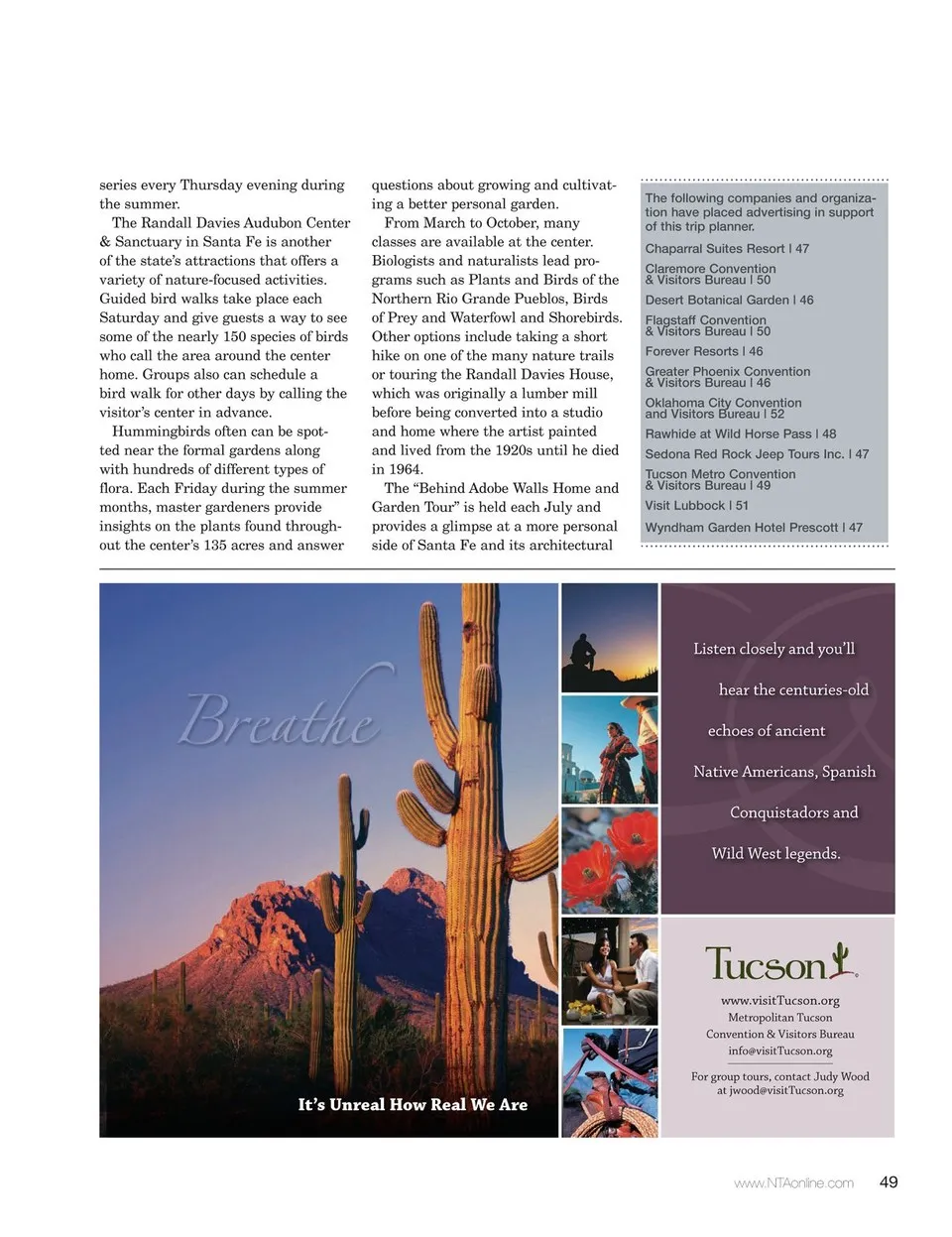 series every Thursday evening during the summer.

The Randall Davies Audubon Center & Sanctuary in Santa Fe is another of the state's attractions that offers a variety of nature-focused activities. Guided bird walks take place each Saturday and give guests a way to see some of the nearly 150 species of birds who call the area around the center home. Groups also can schedule a bird walk for other days by calling the visitor's center in advance.

Hummingbirds often can be spotted near the formal gardens along with hundreds of different types of flora. Each Friday during the summer months, master gardeners provide insights on the plants found throughout the center's 135 acres and answer questions about growing and cultivating a better personal garden.

From March to October, many classes are available at the center. Biologists and naturalists lead programs such as Plants and Birds of the Northern Rio Grande Pueblos, Birds of Prey and Waterfowl and Shorebirds. Other options include taking a short hike on one of the many nature trails or touring the Randall Davies House, which was originally a lumber mill before being converted into a studio and home where the artist painted and lived from the 1920s until he died in 1964.

The "Behind Adobe Walls Home and Garden Tour" is held each July and provides a glimpse at a more personal side of Santa Fe and its architectural

The following companies and organization have placed advertising in support of this trip planner.

Chaparral Suites Resort | 47
Claremore Convention & Visitors Bureau | 50
Desert Botanical Garden | 46
Flagstaff Convention & Visitors Bureau | 50
Forever Resorts | 46
Greater Phoenix Convention & Visitors Bureau | 46
Oklahoma City Convention and Visitors Bureau | 52
Rawhide at Wild Horse Pass | 48
Sedona Red Rock Jeep Tours Inc. | 47
Tucson Metro Convention & Visitors Bureau | 49
Visit Lubbock | 51
Wyndham Garden Hotel Prescott | 47

Breathe

It's Unreal How Real We Are

Listen closely and you'll hear the centuries-old echoes of ancient Native Americans, Spanish Conquistadors and Wild West legends.

Tucson

www.visitTucson.org
Metropolitan Tucson Convention & Visitors Bureau
info@visitTucson.org

For group tours, contact Judy Wood at jwood@visitTucson.org

www.NTAonline.com 49